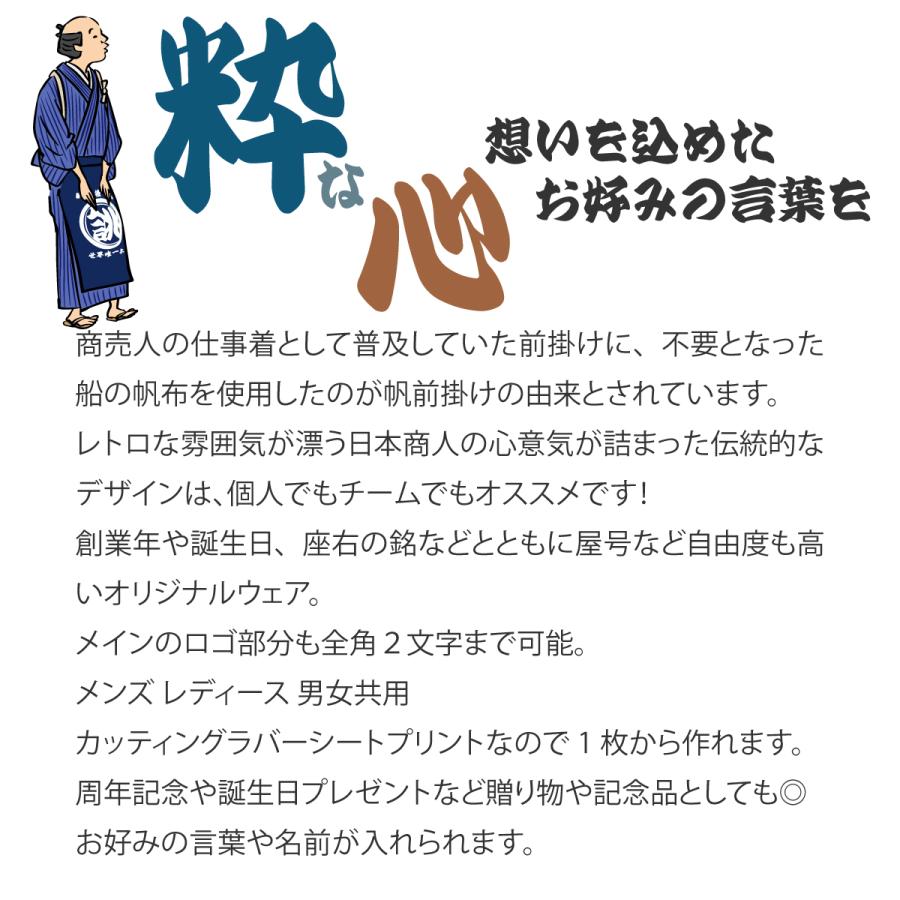 粋な心

想いを込めた
お好みの言葉を

商売人の仕事着として普及していた前掛けに、不要となった船の帆布を使用したのが帆前掛けの由来とされています。
レトロな雰囲気が漂う日本商人の心意気が詰まった伝統的なデザインは､個人でもチームでもオススメです!
創業年や誕生日、座右の銘などとともに屋号など自由度も高いオリジナルウェア。
メインのロゴ部分も全角２文字まで可能。
メンズ レディース 男女共用
カッティングラバーシートプリントなので１枚から作れます。
周年記念や誕生日プレゼントなど贈り物や記念品としても◎
お好みの言葉や名前が入れられます。